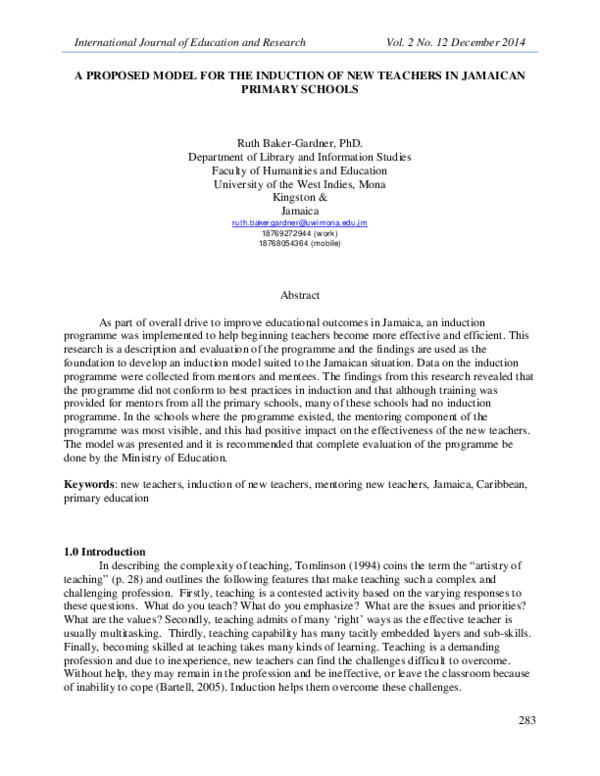 International Journal of Education and Research Vol. 2 No. 12 December 2014

A PROPOSED MODEL FOR THE INDUCTION OF NEW TEACHERS IN JAMAICAN PRIMARY SCHOOLS

Ruth Baker-Gardner, PhD.
Department of Library and Information Studies
Faculty of Humanities and Education
University of the West Indies, Mona
Kingston &
Jamaica
ruth.bakergardner@uwimona.edu.jm
18769272944 (work)
18768054364 (mobile)

Abstract

As part of overall drive to improve educational outcomes in Jamaica, an induction programme was implemented to help beginning teachers become more effective and efficient. This research is a description and evaluation of the programme and the findings are used as the foundation to develop an induction model suited to the Jamaican situation. Data on the induction programme were collected from mentors and mentees. The findings from this research revealed that the programme did not conform to best practices in induction and that although training was provided for mentors from all the primary schools, many of these schools had no induction programme. In the schools where the programme existed, the mentoring component of the programme was most visible, and this had positive impact on the effectiveness of the new teachers. The model was presented and it is recommended that complete evaluation of the programme be done by the Ministry of Education.

Keywords: new teachers, induction of new teachers, mentoring new teachers, Jamaica, Caribbean, primary education

1.0 Introduction
In describing the complexity of teaching, Tomlinson (1994) coins the term the “artistry of teaching” (p. 28) and outlines the following features that make teaching such a complex and challenging profession. Firstly, teaching is a contested activity based on the varying responses to these questions. What do you teach? What do you emphasize? What are the issues and priorities? What are the values? Secondly, teaching admits of many ‘right’ ways as the effective teacher is usually multitasking. Thirdly, teaching capability has many tacitly embedded layers and sub-skills. Finally, becoming skilled at teaching takes many kinds of learning. Teaching is a demanding profession and due to inexperience, new teachers can find the challenges difficult to overcome. Without help, they may remain in the profession and be ineffective, or leave the classroom because of inability to cope (Bartell, 2005). Induction helps them overcome these challenges.

283